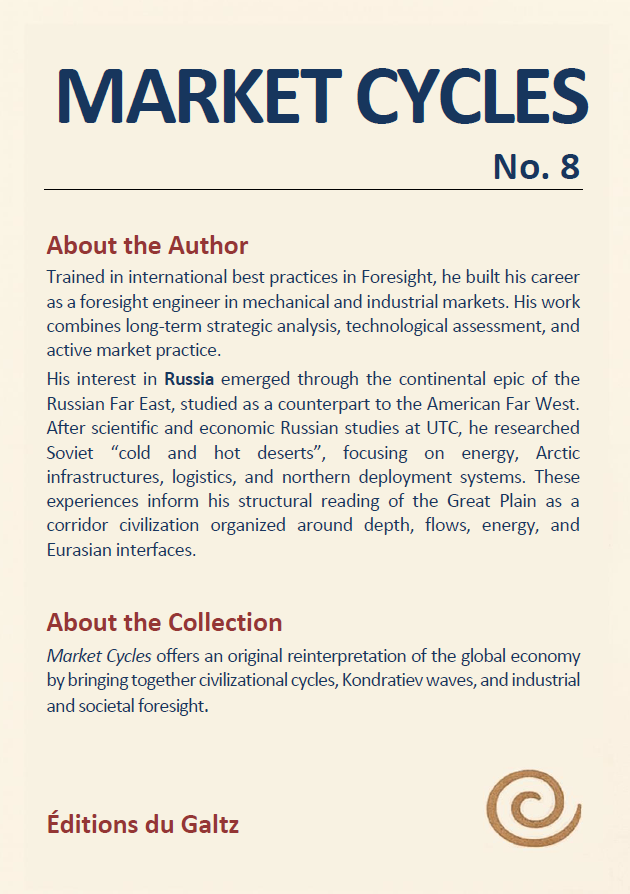 MARKET CYCLES

No. 8

About the Author

Trained in international best practices in Foresight, he built his career as a foresight engineer in mechanical and industrial markets. His work combines long-term strategic analysis, technological assessment, and active market practice.

His interest in Russia emerged through the continental epic of the Russian Far East, studied as a counterpart to the American Far West. After scientific and economic Russian studies at UTC, he researched Soviet “cold and hot deserts”, focusing on energy, Arctic infrastructures, logistics, and northern deployment systems. These experiences inform his structural reading of the Great Plain as a corridor civilization organized around depth, flows, energy, and Eurasian interfaces.

About the Collection

Market Cycles offers an original reinterpretation of the global economy by bringing together civilizational cycles, Kondratiev waves, and industrial and societal foresight.

Éditions du Galtz